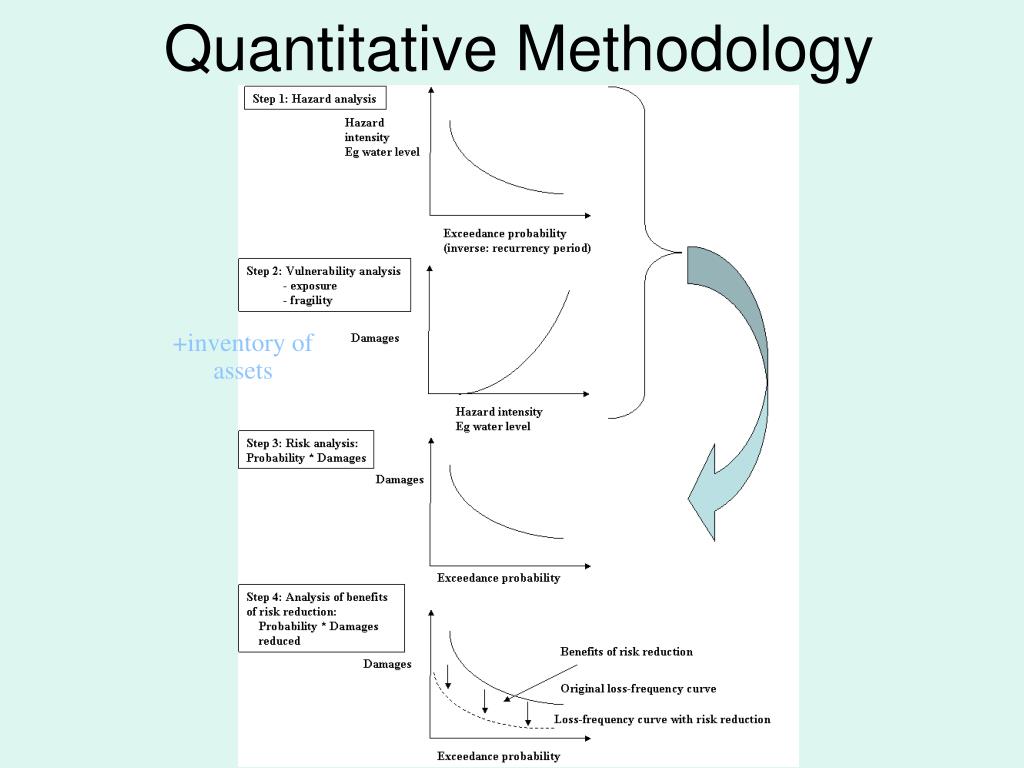 Quantitative Methodology

Step 1: Hazard analysis

Hazard intensity
Eg water level

Exceedance probability
(inverse: recurrency period)

Step 2: Vulnerability analysis
- exposure
- fragility

+inventory of assets

Damages

Hazard intensity
Eg water level

Step 3: Risk analysis:
Probability * Damages

Damages

Exceedance probability

Step 4: Analysis of benefits of risk reduction:
Probability * Damages reduced

Damages

Benefits of risk reduction

Original loss-frequency curve

Loss-frequency curve with risk reduction

Exceedance probability